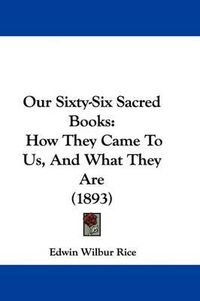 Our Sixty-Six Sacred Books:
How They Came To Us, And What They Are
(1893)

Edwin Wilbur Rice